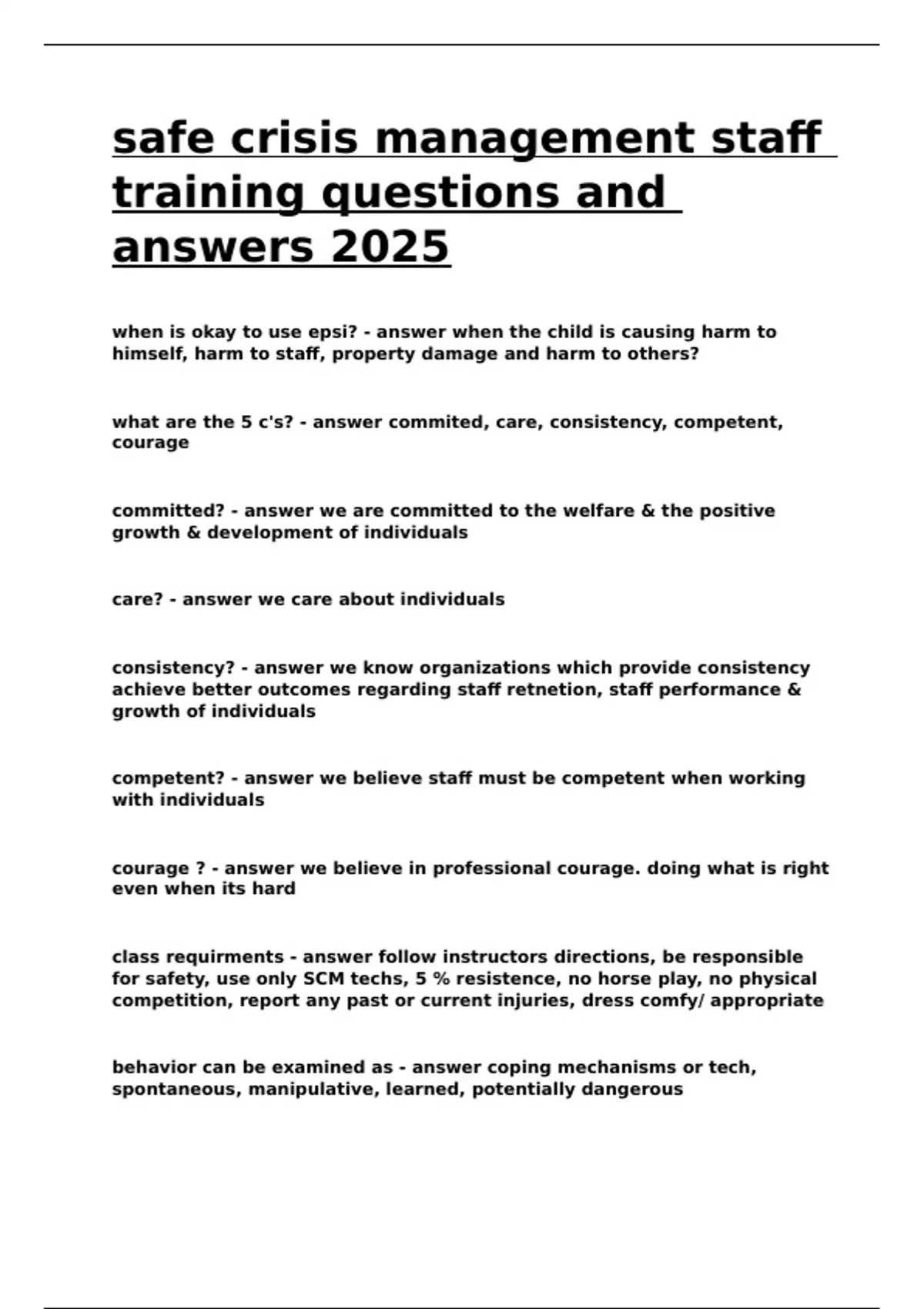 safe crisis management staff training questions and answers 2025

when is okay to use epsi? - answer when the child is causing harm to himself, harm to staff, property damage and harm to others?

what are the 5 c's? - answer commited, care, consistency, competent, courage

committed? - answer we are committed to the welfare & the positive growth & development of individuals

care? - answer we care about individuals

consistency? - answer we know organizations which provide consistency achieve better outcomes regarding staff retnetion, staff performance & growth of individuals

competent? - answer we believe staff must be competent when working with individuals

courage ? - answer we believe in professional courage. doing what is right even when its hard

class requirments - answer follow instructors directions, be responsible for safety, use only SCM techs, 5 % resistence, no horse play, no physical competition, report any past or current injuries, dress comfy/ appropriate

behavior can be examined as - answer coping mechanisms or tech, spontaneous, manipulative, learned, potentially dangerous